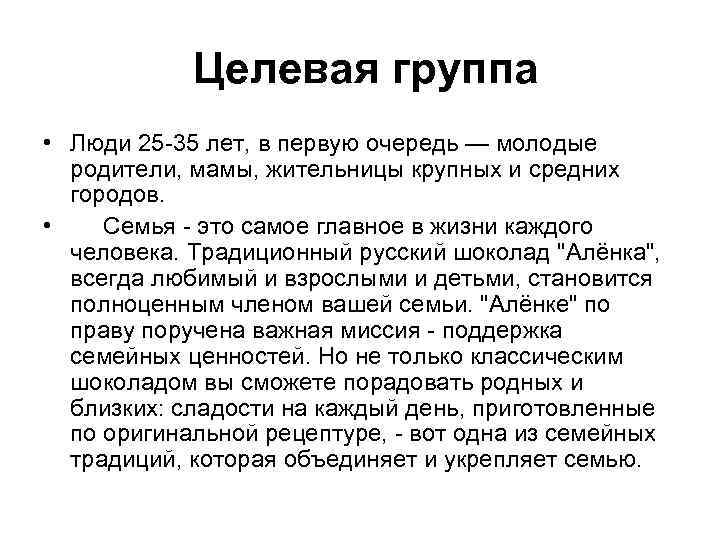 Целевая группа

• Люди 25-35 лет, в первую очередь — молодые родители, мамы, жительницы крупных и средних городов.

• Семья - это самое главное в жизни каждого человека. Традиционный русский шоколад "Алёнка", всегда любимый и взрослыми и детьми, становится полноценным членом вашей семьи. "Алёнке" по праву поручена важная миссия - поддержка семейных ценностей. Но не только классическим шоколадом вы сможете порадовать родных и близких: сладости на каждый день, приготовленные по оригинальной рецептуре, - вот одна из семейных традиций, которая объединяет и укрепляет семью.